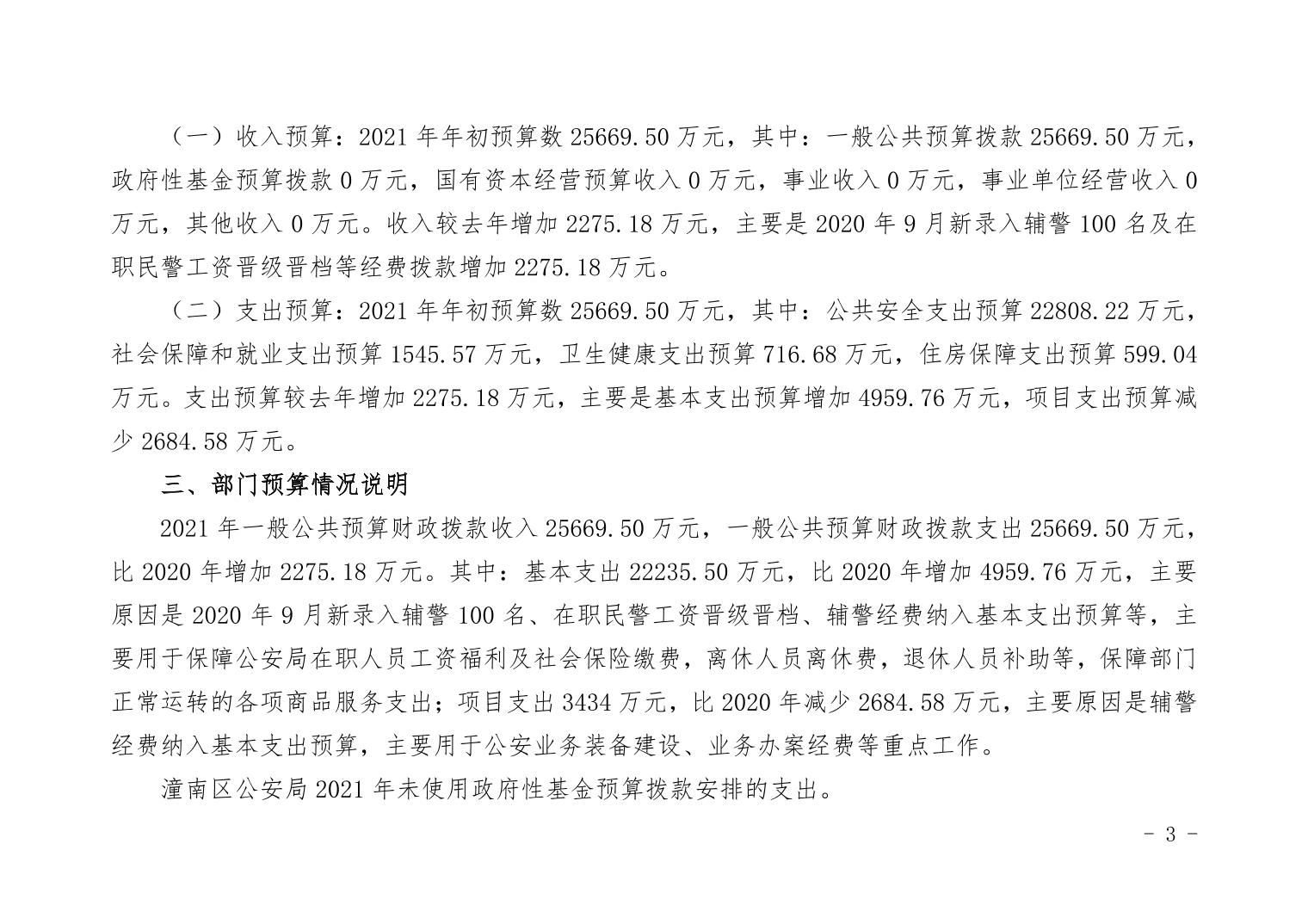 （一）收入预算：2021 年年初预算数 25669.50 万元，其中：一般公共预算拨款 25669.50 万元，政府性基金预算拨款 0 万元，国有资本经营预算收入 0 万元，事业收入 0 万元，事业单位经营收入 0 万元，其他收入 0 万元。收入较去年增加 2275.18 万元，主要是 2020 年 9 月新录入辅警 100 名及在职民警工资晋级晋档等经费拨款增加 2275.18 万元。

（二）支出预算：2021 年年初预算数 25669.50 万元，其中：公共安全支出预算 22808.22 万元，社会保障和就业支出预算 1545.57 万元，卫生健康支出预算 716.68 万元，住房保障支出预算 599.04 万元。支出预算较去年增加 2275.18 万元，主要是基本支出预算增加 4959.76 万元，项目支出预算减少 2684.58 万元。

三、部门预算情况说明

2021 年一般公共预算财政拨款收入 25669.50 万元，一般公共预算财政拨款支出 25669.50 万元，比 2020 年增加 2275.18 万元。其中：基本支出 22235.50 万元，比 2020 年增加 4959.76 万元，主要原因是 2020 年 9 月新录入辅警 100 名、在职民警工资晋级晋档、辅警经费纳入基本支出预算等，主要用于保障公安局在职人员工资福利及社会保险缴费，离休人员离休费，退休人员补助等，保障部门正常运转的各项商品服务支出；项目支出 3434 万元，比 2020 年减少 2684.58 万元，主要原因是辅警经费纳入基本支出预算，主要用于公安业务装备建设、业务办案经费等重点工作。

潼南区公安局 2021 年未使用政府性基金预算拨款安排的支出。

- 3 -